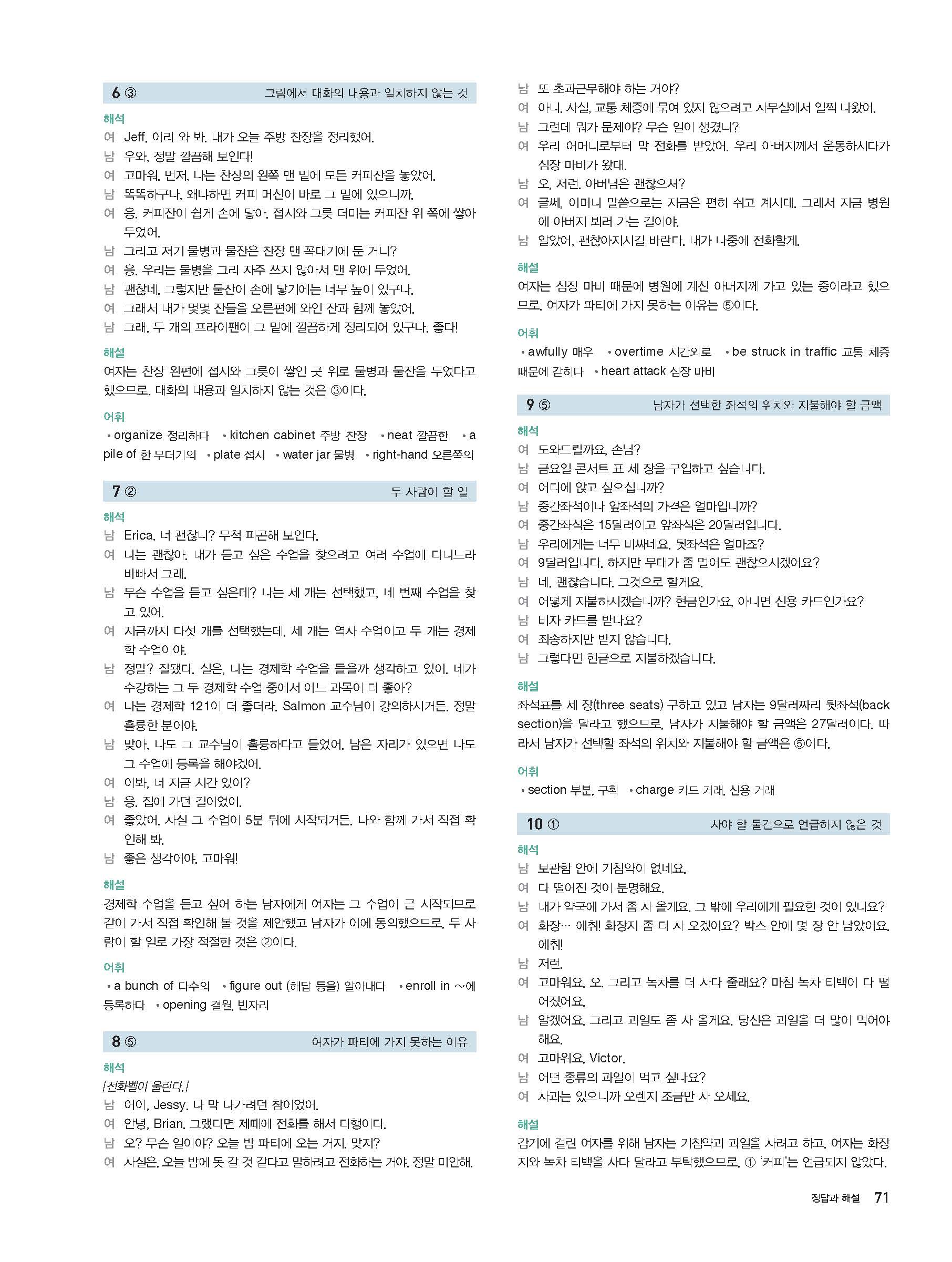 6 ③ 그림에서 대화의 내용과 일치하지 않는 것

해석
여 Jeff, 이리 와 봐. 내가 오늘 주방 찬장을 정리했어.
남 우와, 정말 깔끔해 보인다!
여 고마워. 먼저, 나는 찬장의 왼쪽 맨 밑에 모든 커피잔을 놓았어.
남 똑똑하구나, 왜냐하면 커피 머신이 바로 그 밑에 있으니까.
여 응, 커피잔이 쉽게 손에 닿아. 접시와 그릇 더미는 커피잔 위 쪽에 쌓아 두었어.
남 그리고 저기 물병과 물잔은 찬장 맨 꼭대기에 둔 거니?
여 응. 우리는 물병을 그리 자주 쓰지 않아서 맨 위에 두었어.
남 괜찮네. 그렇지만 물잔이 손에 닿기에는 너무 높이 있구나.
여 그래서 내가 몇몇 잔들을 오른편에 와인 잔과 함께 놓았어.
남 그래. 두 개의 프라이팬이 그 밑에 깔끔하게 정리되어 있구나. 좋다!

해설
여자는 찬장 왼편에 접시와 그릇이 쌓인 곳 위로 물병과 물잔을 두었다고 했으므로, 대화의 내용과 일치하지 않는 것은 ③이다.

어휘
• organize 정리하다 • kitchen cabinet 주방 찬장 • neat 깔끔한 • a pile of 한 무더기의 • plate 접시 • water jar 물병 • right-hand 오른쪽의

7 ② 두 사람이 할 일

해석
남 Erica, 너 괜찮니? 무척 피곤해 보인다.
여 나는 괜찮아. 내가 듣고 싶은 수업을 찾으려고 여러 수업에 다니느라 바빠서 그래.
남 무슨 수업을 듣고 싶은데? 나는 세 개는 선택했고, 네 번째 수업을 찾고 있어.
여 지금까지 다섯 개를 선택했는데, 세 개는 역사 수업이고 두 개는 경제학 수업이야.
남 정말? 잘됐다. 실은, 나는 경제학 수업을 들을까 생각하고 있어. 네가 수강하는 그 두 경제학 수업 중에서 어느 과목이 더 좋아?
여 나는 경제학 121이 더 좋더라. Salmon 교수님이 강의하시거든. 정말 훌륭한 분이야.
남 맞아, 나도 그 교수님이 훌륭하다고 들었어. 남은 자리가 있으면 나도 그 수업에 등록을 해야겠어.
여 이봐, 너 지금 시간 있어?
남 응. 집에 가던 길이었어.
여 좋았어. 사실 그 수업이 5분 뒤에 시작되거든. 나와 함께 가서 직접 확인해 봐.
남 좋은 생각이야. 고마워!

해설
경제학 수업을 듣고 싶어 하는 남자에게 여자는 그 수업이 곧 시작되므로 같이 가서 직접 확인해 볼 것을 제안했고 남자가 이에 동의했으므로, 두 사람이 할 일로 가장 적절한 것은 ②이다.

어휘
• a bunch of 다수의 • figure out (해답 등을) 알아내다 • enroll in ~에 등록하다 • opening 결원, 빈자리

8 ⑤ 여자가 파티에 가지 못하는 이유

해석
[전화벨이 울린다.]
남 어이, Jessy. 나 막 나가려던 참이었어.
여 안녕, Brian. 그랬다면 제때에 전화를 해서 다행이다.
남 오? 무슨 일이야? 오늘 밤 파티에 오는 거지, 맞지?
여 사실은, 오늘 밤에 못 갈 것 같다고 말하려고 전화하는 거야. 정말 미안해.
남 또 초과근무해야 하는 거야?
여 아니. 사실, 교통 체증에 묶여 있지 않으려고 사무실에서 일찍 나왔어.
남 그런데 뭐가 문제야? 무슨 일이 생겼니?
여 우리 어머니로부터 막 전화를 받았어. 우리 아버지께서 운동하시다가 심장 마비가 왔대.
남 오, 저런. 아버님은 괜찮으셔?
여 글쎄, 어머니 말씀으로는 지금은 편히 쉬고 계시대. 그래서 지금 병원에 아버지 뵈러 가는 길이야.
남 알았어, 괜찮아지시길 바란다. 내가 나중에 전화할게.

해설
여자는 심장 마비 때문에 병원에 계신 아버지께 가고 있는 중이라고 했으므로, 여자가 파티에 가지 못하는 이유는 ⑤이다.

어휘
• awfully 매우 • overtime 시간외로 • be struck in traffic 교통 체증 때문에 갇히다 • heart attack 심장 마비

9 ⑤ 남자가 선택한 좌석의 위치와 지불해야 할 금액

해석
여 도와드릴까요, 손님?
남 금요일 콘서트 표 세 장을 구입하고 싶습니다.
여 어디에 앉고 싶으십니까?
남 중간좌석이나 앞좌석의 가격은 얼마입니까?
여 중간좌석은 15달러이고 앞좌석은 20달러입니다.
남 우리에게는 너무 비싸네요. 뒷좌석은 얼마죠?
여 9달러입니다. 하지만 무대가 좀 멀어도 괜찮으시겠어요?
남 네, 괜찮습니다. 그것으로 할게요.
여 어떻게 지불하시겠습니까? 현금인가요, 아니면 신용 카드인가요?
남 비자 카드를 받나요?
여 죄송하지만 받지 않습니다.
남 그렇다면 현금으로 지불하겠습니다.

해설
좌석표를 세 장(three seats) 구하고 있고 남자는 9달러짜리 뒷좌석(back section)을 달라고 했으므로, 남자가 지불해야 할 금액은 27달러이다. 따라서 남자가 선택할 좌석의 위치와 지불해야 할 금액은 ⑤이다.

어휘
• section 부분, 구획 • charge 카드 거래, 신용 거래

10 ① 사야 할 물건으로 언급하지 않은 것

해석
남 보관함 안에 기침약이 없네요.
여 다 떨어진 것이 분명해요.
남 내가 약국에 가서 좀 사 올게요. 그 밖에 우리에게 필요한 것이 있나요?
여 화장… 에취! 화장지 좀 더 사 오겠어요? 박스 안에 몇 장 안 남았어요. 에취!
남 저런.
여 고마워요. 오, 그리고 녹차를 더 사다 줄래요? 마침 녹차 티백이 다 떨어졌어요.
남 알겠어요. 그리고 과일도 좀 사 올게요. 당신은 과일을 더 많이 먹어야 해요.
여 고마워요, Victor.
남 어떤 종류의 과일이 먹고 싶나요?
여 사과는 있으니까 오렌지 조금만 사 오세요.

해설
감기에 걸린 여자를 위해 남자는 기침약과 과일을 사려고 하고, 여자는 화장지와 녹차 티백을 사다 달라고 부탁했으므로, ① '커피'는 언급되지 않았다.

정답과 해설 71